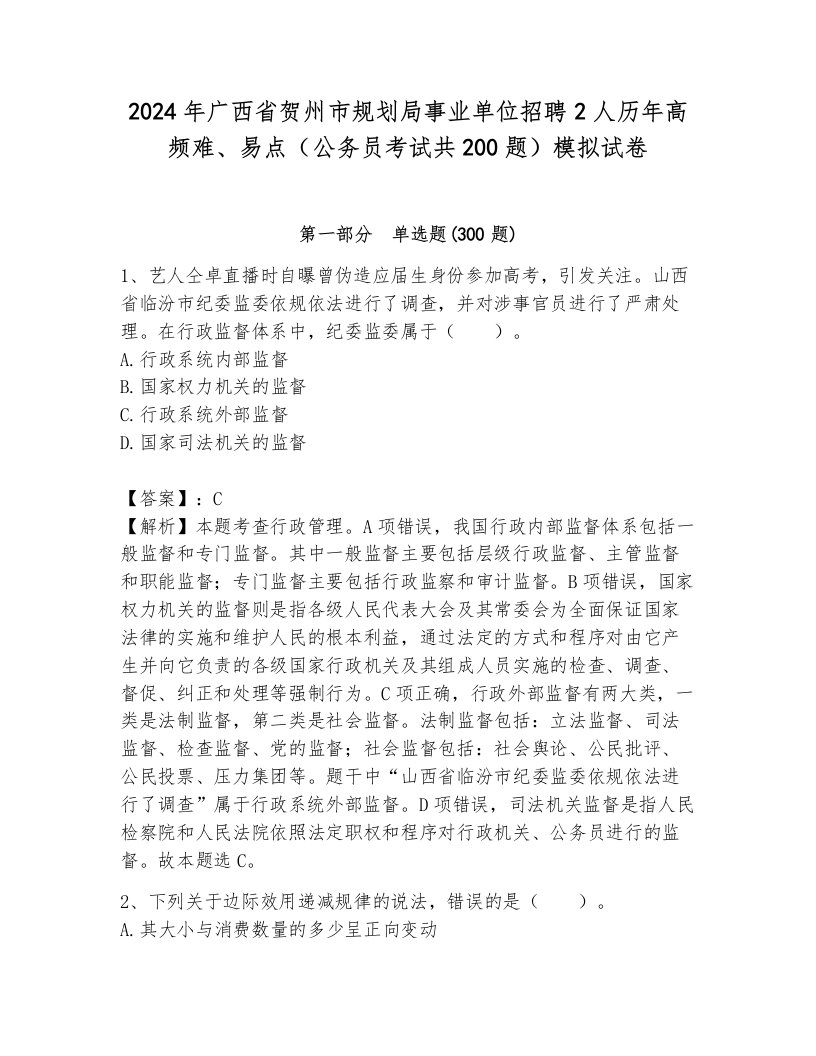 2024年广西省贺州市规划局事业单位招聘2人历年高频难、易点（公务员考试共200题）模拟试卷

第一部分 单选题(300题)

1、艺人仝卓直播时自曝曾伪造应届生身份参加高考，引发关注。山西省临汾市纪委监委依规依法进行了调查，并对涉事官员进行了严肃处理。在行政监督体系中，纪委监委属于（ ）。
A.行政系统内部监督
B.国家权力机关的监督
C.行政系统外部监督
D.国家司法机关的监督

【答案】：C
【解析】本题考查行政管理。A项错误，我国行政内部监督体系包括一般监督和专门监督。其中一般监督主要包括层级行政监督、主管监督和职能监督；专门监督主要包括行政监察和审计监督。B项错误，国家权力机关的监督则是指各级人民代表大会及其常委会为全面保证国家法律的实施和维护人民的根本利益，通过法定的方式和程序对由它产生并向它负责的各级国家行政机关及其组成人员实施的检查、调查、督促、纠正和处理等强制行为。C项正确，行政外部监督有两大类，一类是法制监督，第二类是社会监督。法制监督包括：立法监督、司法监督、检查监督、党的监督；社会监督包括：社会舆论、公民批评、公民投票、压力集团等。题干中“山西省临汾市纪委监委依规依法进行了调查”属于行政系统外部监督。D项错误，司法机关监督是指人民检察院和人民法院依照法定职权和程序对行政机关、公务员进行的监督。故本题选C。

2、下列关于边际效用递减规律的说法，错误的是（ ）。
A.其大小与消费数量的多少呈正向变动